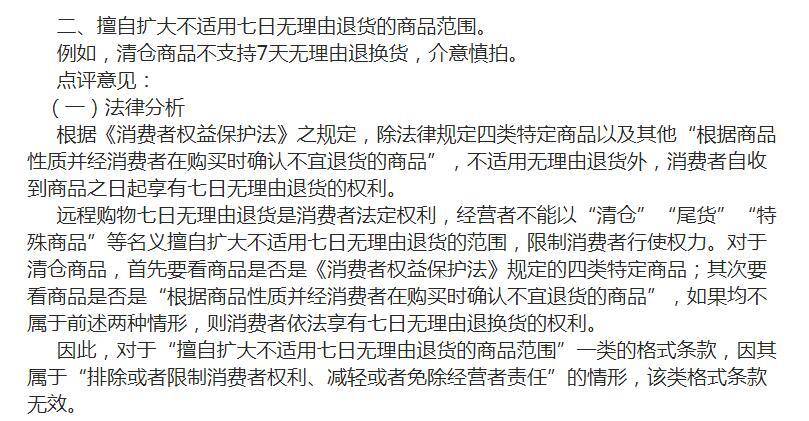 二、擅自扩大不适用七日无理由退货的商品范围。

例如，清仓商品不支持7天无理由退换货，介意慎拍。

点评意见：

（一）法律分析

根据《消费者权益保护法》之规定，除法律规定四类特定商品以及其他“根据商品性质并经消费者在购买时确认不宜退货的商品”，不适用无理由退货外，消费者自收到商品之日起享有七日无理由退货的权利。

远程购物七日无理由退货是消费者法定权利，经营者不能以“清仓”“尾货”“特殊商品”等名义擅自扩大不适用七日无理由退货的范围，限制消费者行使权力。对于清仓商品，首先要看商品是否是《消费者权益保护法》规定的四类特定商品；其次要看商品是否是“根据商品性质并经消费者在购买时确认不宜退货的商品”，如果均不属于前述两种情形，则消费者依法享有七日无理由退换货的权利。

因此，对于“擅自扩大不适用七日无理由退货的商品范围”一类的格式条款，因其属于“排除或者限制消费者权利、减轻或者免除经营者责任”的情形，该类格式条款无效。